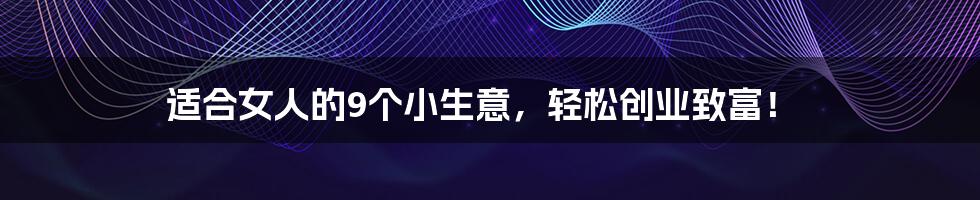 适合女人的9个小生意，轻松创业致富！